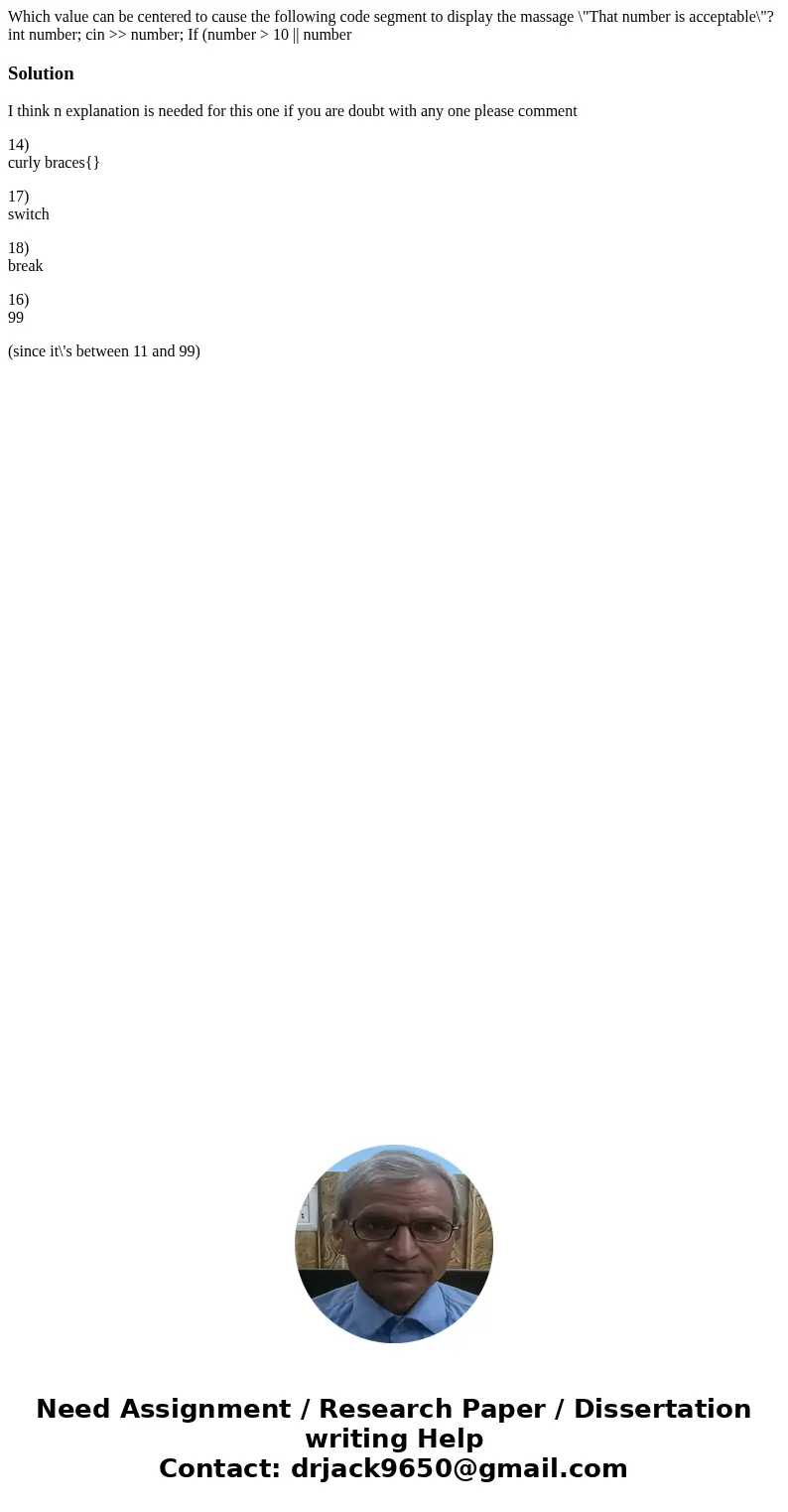 Which value can be centered to cause the following code segment to display the massage \"That number is acceptable\"? int number; cin >> number; If (number > 10 || number

Solution

I think n explanation is needed for this one if you are doubt with any one please comment

14)
curly braces{}

17)
switch

18)
break

16)
99

(since it\'s between 11 and 99)

Need Assignment / Research Paper / Dissertation writing Help
Contact: drjack9650@gmail.com